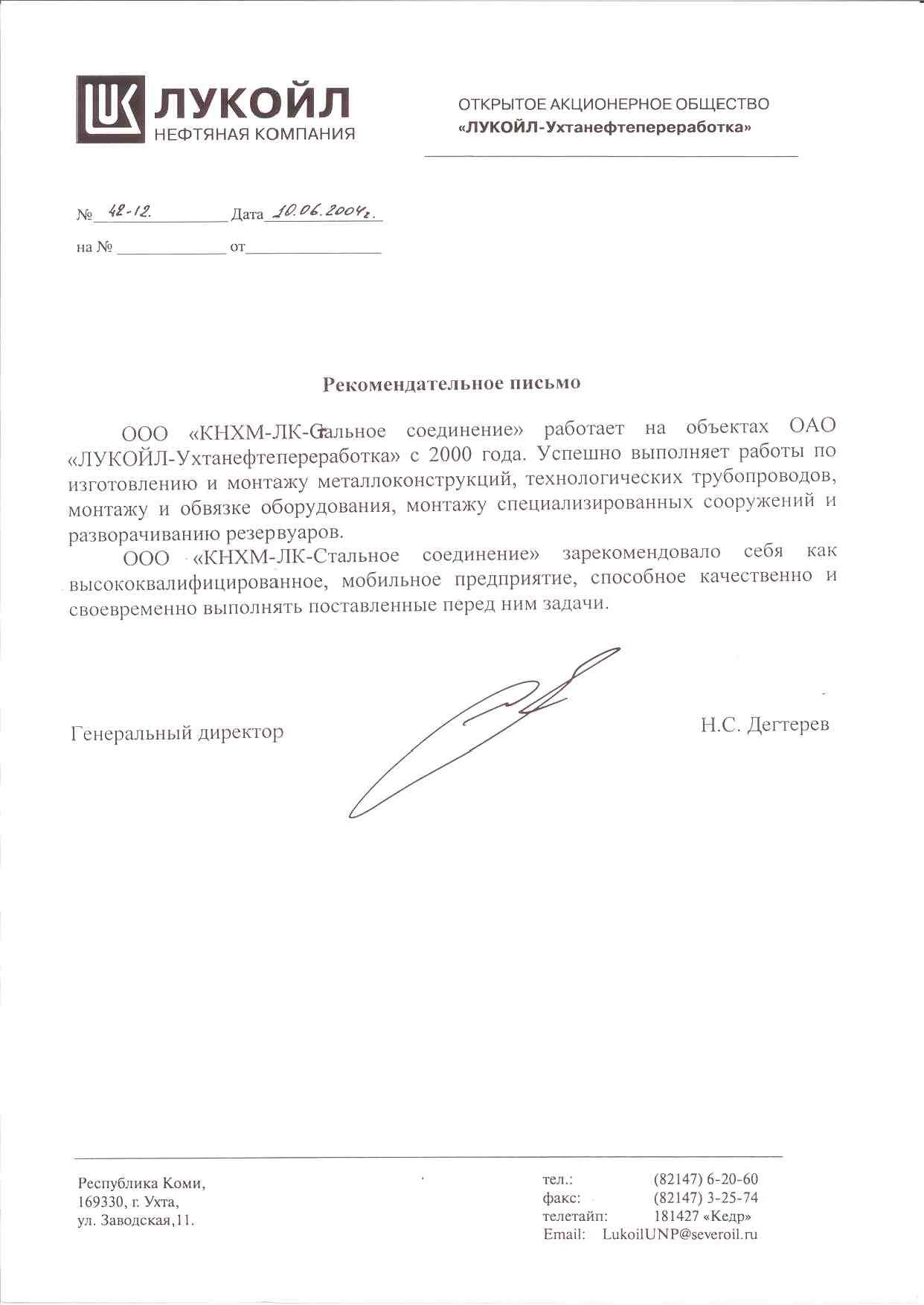 ЛУКОЙЛ
НЕФТЯНАЯ КОМПАНИЯ

ОТКРЫТОЕ АКЦИОНЕРНОЕ ОБЩЕСТВО
«ЛУКОЙЛ-Ухтанефтепереработка»

№ 42-12. Дата 10.06.2004г.
на № ____ от ____

Рекомендательное письмо

ООО «КНХМ-ЛК-Стальное соединение» работает на объектах ОАО «ЛУКОЙЛ-Ухтанефтепереработка» с 2000 года. Успешно выполняет работы по изготовлению и монтажу металлоконструкций, технологических трубопроводов, монтажу и обвязке оборудования, монтажу специализированных сооружений и разворачиванию резервуаров.

ООО «КНХМ-ЛК-Стальное соединение» зарекомендовало себя как высококвалифицированное, мобильное предприятие, способное качественно и своевременно выполнять поставленные перед ним задачи.

Генеральный директор Н.С. Дегтерев

Республика Коми,
169330, г. Ухта,
ул. Заводская,11.

тел.: (82147) 6-20-60
факс: (82147) 3-25-74
телетайп: 181427 «Кедр»
Email: LukoilUNP@severoil.ru